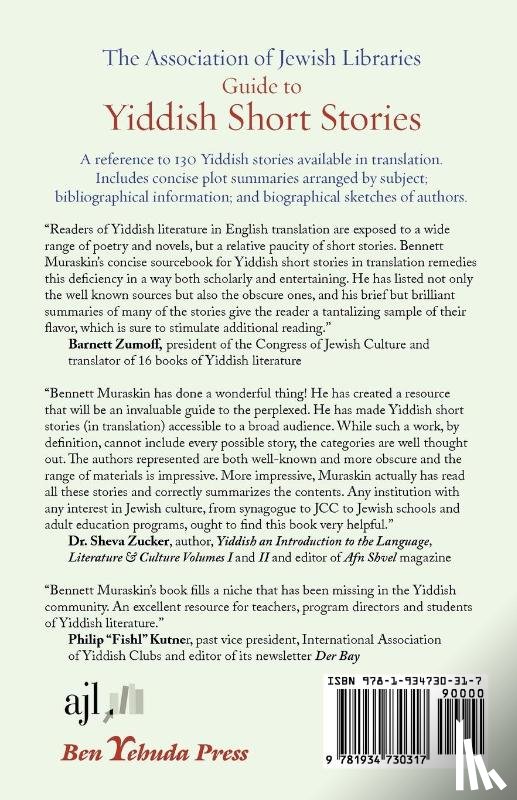 The Association of Jewish Libraries
Guide to
Yiddish Short Stories

A reference to 130 Yiddish stories available in translation. Includes concise plot summaries arranged by subject; bibliographical information; and biographical sketches of authors.

"Readers of Yiddish literature in English translation are exposed to a wide range of poetry and novels, but a relative paucity of short stories. Bennett Muraskin's concise sourcebook for Yiddish short stories in translation remedies this deficiency in a way both scholarly and entertaining. He has listed not only the well known sources but also the obscure ones, and his brief but brilliant summaries of many of the stories give the reader a tantalizing sample of their flavor, which is sure to stimulate additional reading."
Barnett Zumoff, president of the Congress of Jewish Culture and translator of 16 books of Yiddish literature

"Bennett Muraskin has done a wonderful thing! He has created a resource that will be an invaluable guide to the perplexed. He has made Yiddish short stories (in translation) accessible to a broad audience. While such a work, by definition, cannot include every possible story, the categories are well thought out. The authors represented are both well-known and more obscure and the range of materials is impressive. More impressive, Muraskin actually has read all these stories and correctly summarizes the contents. Any institution with any interest in Jewish culture, from synagogue to JCC to Jewish schools and adult education programs, ought to find this book very helpful."
Dr. Sheva Zucker, author, Yiddish an Introduction to the Language, Literature & Culture Volumes I and II and editor of Afn Shvel magazine

"Bennett Muraskin's book fills a niche that has been missing in the Yiddish community. An excellent resource for teachers, program directors and students of Yiddish literature."
Philip "Fishl" Kutner, past vice president, International Association of Yiddish Clubs and editor of its newsletter Der Bay

ajl

Ben Yehuda Press

ISBN 978-1-934730-31-7
90000
9 781934 730317